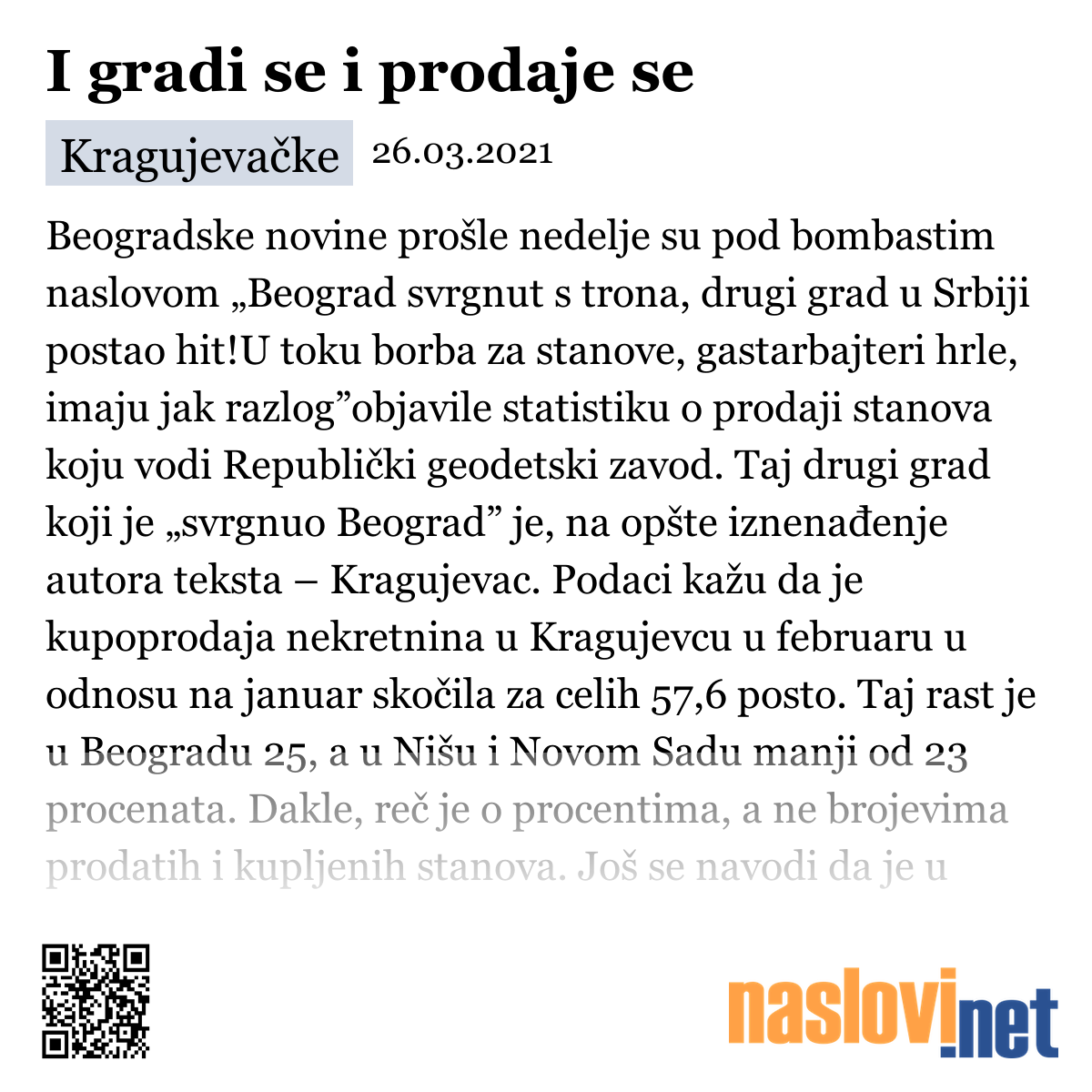 I gradi se i prodaje se

Kragujevačke 26.03.2021

Beogradske novine prošle nedelje su pod bombastim naslovom „Beograd svrgnut s trona, drugi grad u Srbiji postao hit!U toku borba za stanove, gastarbajteri hrle, imaju jak razlog”objavile statistiku o prodaji stanova koju vodi Republički geodetski zavod. Taj drugi grad koji je „svrgnuo Beograd” je, na opšte iznenađenje autora teksta – Kragujevac. Podaci kažu da je kupoprodaja nekretnina u Kragujevcu u februaru u odnosu na januar skočila za celih 57,6 posto. Taj rast je u Beogradu 25, a u Nišu i Novom Sadu manji od 23 procenata. Dakle, reč je o procentima, a ne brojevima prodatih i kupljenih stanova. Još se navodi da je u

naslovi.net